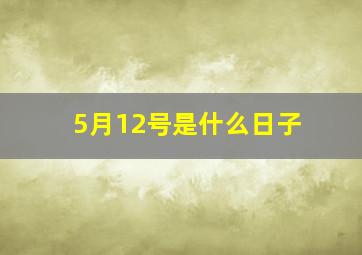 5月12号是什么日子